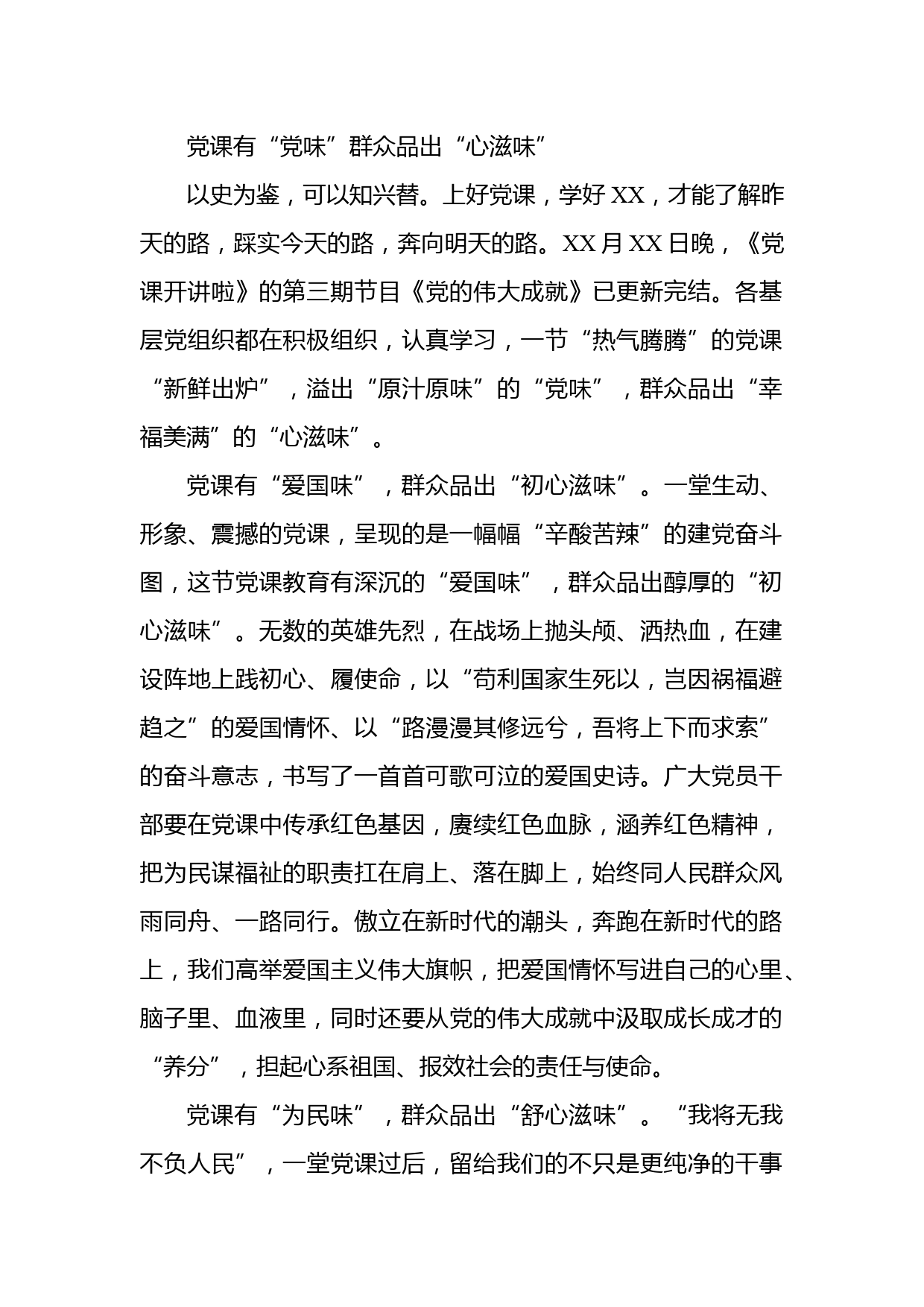 党课有“党味”群众品出“心滋味”

以史为鉴，可以知兴替。上好党课，学好XX，才能了解昨天的路，踩实今天的路，奔向明天的路。XX月XX日晚，《党课开讲啦》的第三期节目《党的伟大成就》已更新完结。各基层党组织都在积极组织，认真学习，一节“热气腾腾”的党课“新鲜出炉”，溢出“原汁原味”的“党味”，群众品出“幸福美满”的“心滋味”。

党课有“爱国味”，群众品出“初心滋味”。一堂生动、形象、震撼的党课，呈现的是一幅幅“辛酸苦辣”的建党奋斗图，这节党课教育有深沉的“爱国味”，群众品出醇厚的“初心滋味”。无数的英雄先烈，在战场上抛头颅、洒热血，在建设阵地上践初心、履使命，以“苟利国家生死以，岂因祸福避趋之”的爱国情怀、以“路漫漫其修远兮，吾将上下而求索”的奋斗意志，书写了一首首可歌可泣的爱国史诗。广大党员干部要在党课中传承红色基因，赓续红色血脉，涵养红色精神，把为民谋福祉的职责扛在肩上、落在脚上，始终同人民群众风雨同舟、一路同行。傲立在新时代的潮头，奔跑在新时代的路上，我们高举爱国主义伟大旗帜，把爱国情怀写进自己的心里、脑子里、血液里，同时还要从党的伟大成就中汲取成长成才的“养分”，担起心系祖国、报效社会的责任与使命。

党课有“为民味”，群众品出“舒心滋味”。“我将无我不负人民”，一堂党课过后，留给我们的不只是更纯净的干事